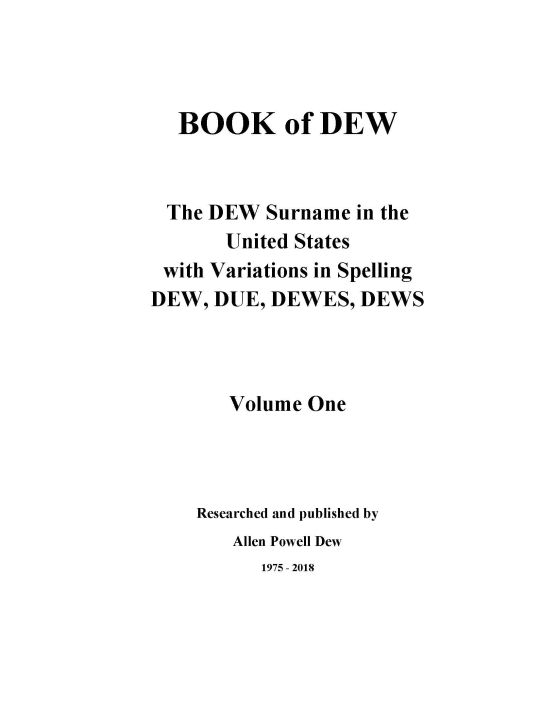 BOOK of DEW

The DEW Surname in the
United States
with Variations in Spelling
DEW, DUE, DEWES, DEWS

Volume One

Researched and published by

Allen Powell Dew

1975 - 2018